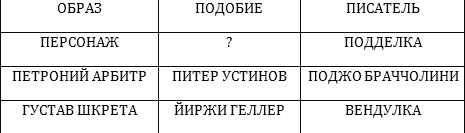 | ОБРАЗ | ПОДОБИЕ | ПИСАТЕЛЬ |
|---|---|---|
| ПЕРСОНАЖ | ? | ПОДДЕЛКА |
| ПЕТРОНИЙ АРБИТР | ПИТЕР УСТИНОВ | ПОДЖО БРАЧЧОЛИНИ |
| ГУСТАВ ШКРЕТА | ЙИРЖИ ГЕЛЛЕР | ВЕНДУЛКА |